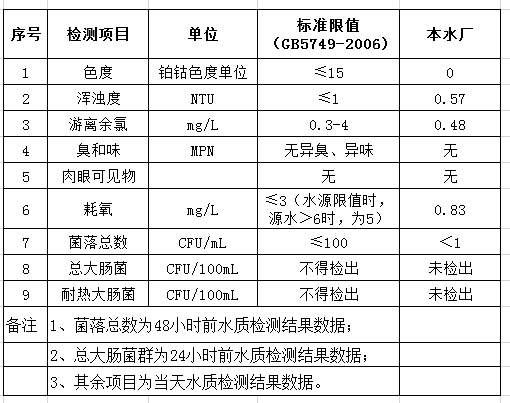 | 序号 | 检测项目 | 单位 | 标准限值（GB5749-2006） | 本水厂 |
|---|---|---|---|---|
| 1 | 色度 | 铂钴色度单位 | ≤15 | 0 |
| 2 | 浑浊度 | NTU | ≤1 | 0.57 |
| 3 | 游离余氯 | mg/L | 0.3-4 | 0.48 |
| 4 | 臭和味 | MPN | 无异臭、异味 | 无 |
| 5 | 肉眼可见物 | | 无 | 无 |
| 6 | 耗氧 | mg/L | ≤3（水源限值时，源水＞6时，为5） | 0.83 |
| 7 | 菌落总数 | CFU/mL | ≤100 | ＜1 |
| 8 | 总大肠菌 | CFU/100mL | 不得检出 | 未检出 |
| 9 | 耐热大肠菌 | CFU/100mL | 不得检出 | 未检出 |
| 备注 | 1、菌落总数为48小时前水质检测结果数据； | | | |
| | 2、总大肠菌群为24小时前水质检测结果数据； | | | |
| | 3、其余项目为当天水质检测结果数据。 | | | |